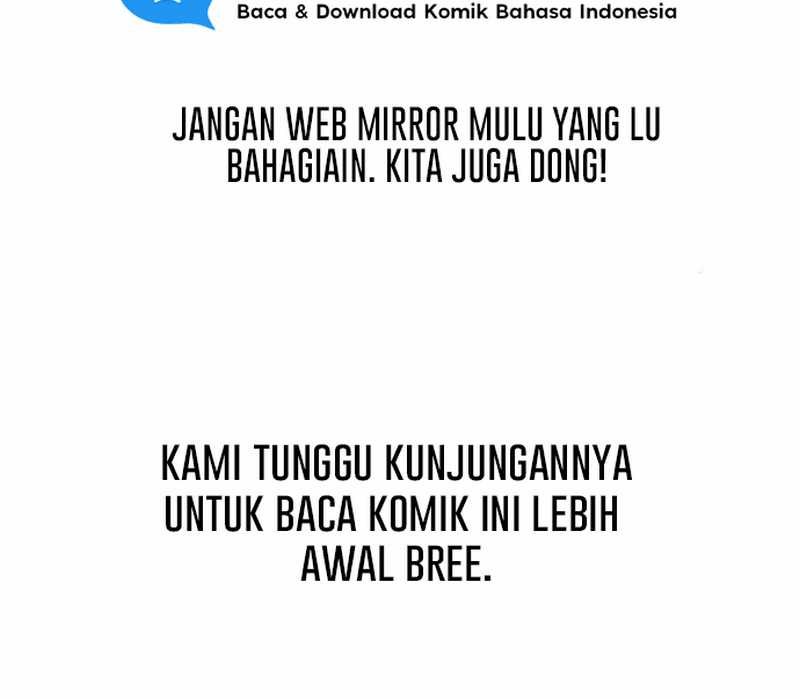 Baca & Download Komik Bahasa Indonesia

JANGAN WEB MIRROR MULU YANG LU BAHAGIAIN. KITA JUGA DONG!

KAMI TUNGGU KUNJUNGANNYA UNTUK BACA KOMIK INI LEBIH AWAL BREE.